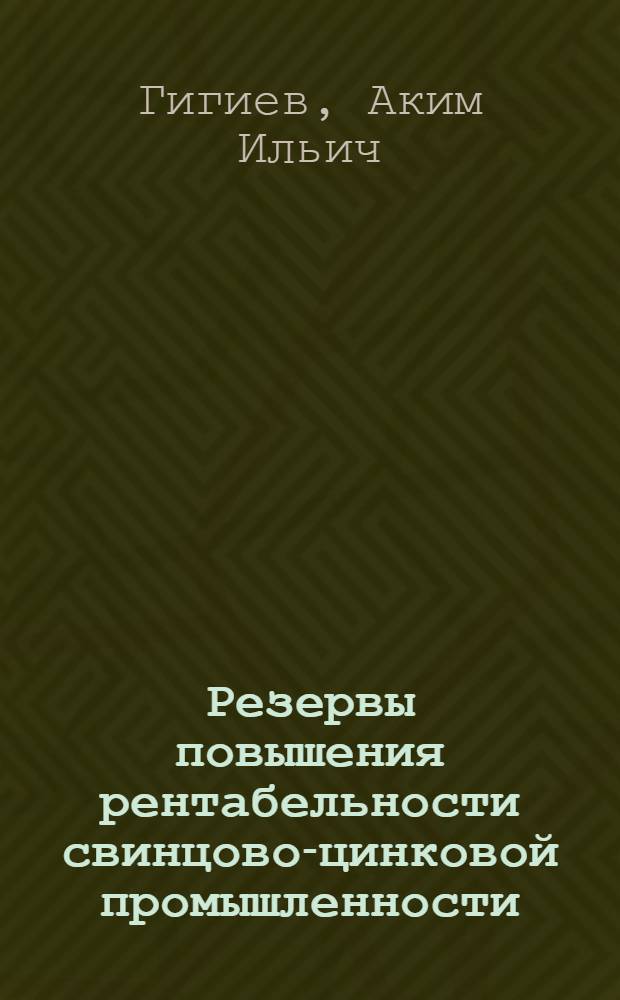 Гигиев, Аким Ильич

Резервы повышения рентабельности свинцово-цинковой промышленности